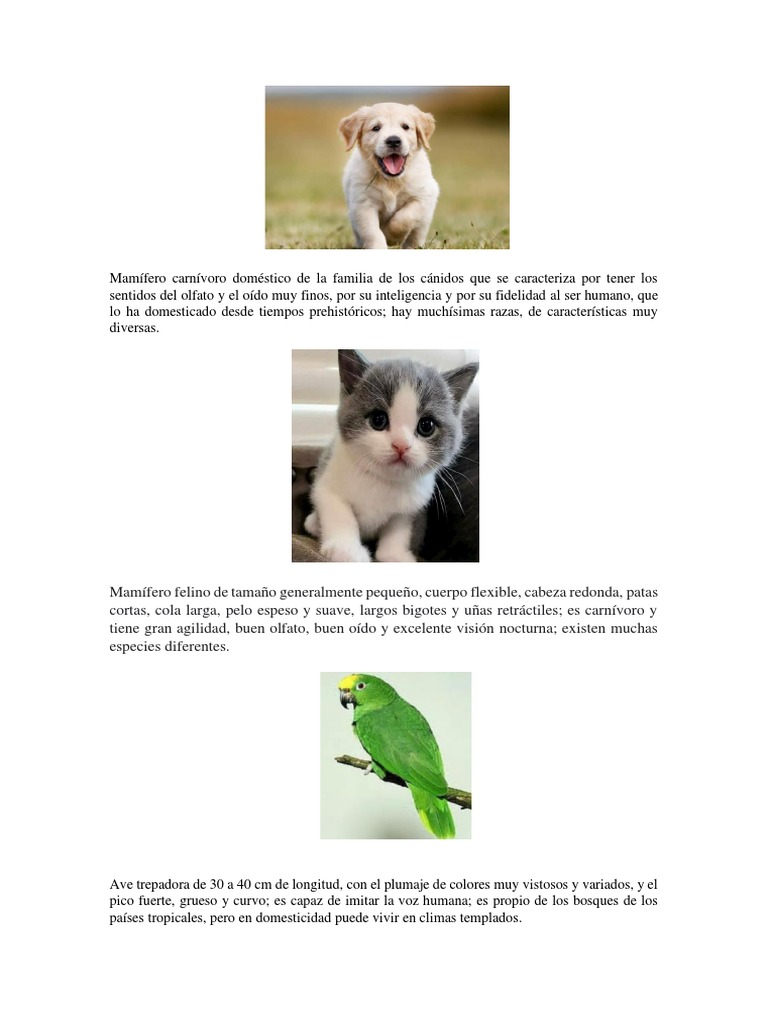 Mamífero carnívoro doméstico de la familia de los cánidos que se caracteriza por tener los sentidos del olfato y el oído muy finos, por su inteligencia y por su fidelidad al ser humano, que lo ha domesticado desde tiempos prehistóricos; hay muchísimas razas, de características muy diversas.

Mamífero felino de tamaño generalmente pequeño, cuerpo flexible, cabeza redonda, patas cortas, cola larga, pelo espeso y suave, largos bigotes y uñas retráctiles; es carnívoro y tiene gran agilidad, buen olfato, buen oído y excelente visión nocturna; existen muchas especies diferentes.

Ave trepadora de 30 a 40 cm de longitud, con el plumaje de colores muy vistosos y variados, y el pico fuerte, grueso y curvo; es capaz de imitar la voz humana; es propio de los bosques de los países tropicales, pero en domesticidad puede vivir en climas templados.